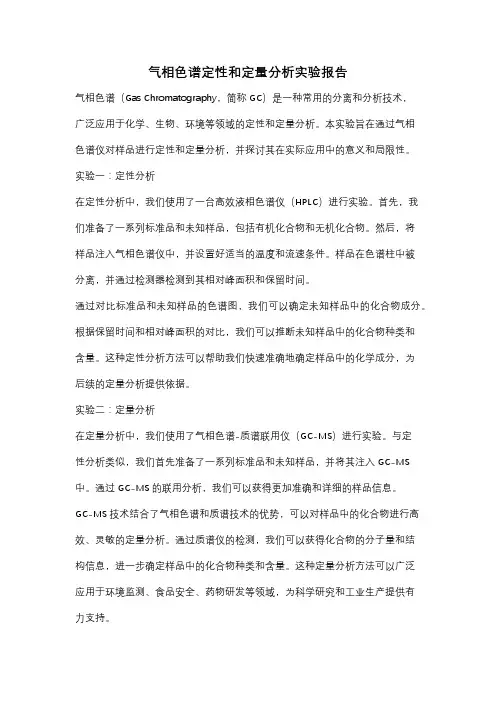 气相色谱定性和定量分析实验报告

气相色谱（Gas Chromatography，简称 GC）是一种常用的分离和分析技术，广泛应用于化学、生物、环境等领域的定性和定量分析。本实验旨在通过气相色谱仪对样品进行定性和定量分析，并探讨其在实际应用中的意义和局限性。

实验一：定性分析

在定性分析中，我们使用了一台高效液相色谱仪（HPLC）进行实验。首先，我们准备了一系列标准品和未知样品，包括有机化合物和无机化合物。然后，将样品注入气相色谱仪中，并设置好适当的温度和流速条件。样品在色谱柱中被分离，并通过检测器检测到其相对峰面积和保留时间。

通过对比标准品和未知样品的色谱图，我们可以确定未知样品中的化合物成分。根据保留时间和相对峰面积的对比，我们可以推断未知样品中的化合物种类和含量。这种定性分析方法可以帮助我们快速准确地确定样品中的化学成分，为后续的定量分析提供依据。

实验二：定量分析

在定量分析中，我们使用了气相色谱-质谱联用仪（GC-MS）进行实验。与定性分析类似，我们首先准备了一系列标准品和未知样品，并将其注入 GC-MS 中。通过 GC-MS 的联用分析，我们可以获得更加准确和详细的样品信息。

GC-MS 技术结合了气相色谱和质谱技术的优势，可以对样品中的化合物进行高效、灵敏的定量分析。通过质谱仪的检测，我们可以获得化合物的分子量和结构信息，进一步确定样品中的化合物种类和含量。这种定量分析方法可以广泛应用于环境监测、食品安全、药物研发等领域，为科学研究和工业生产提供有力支持。